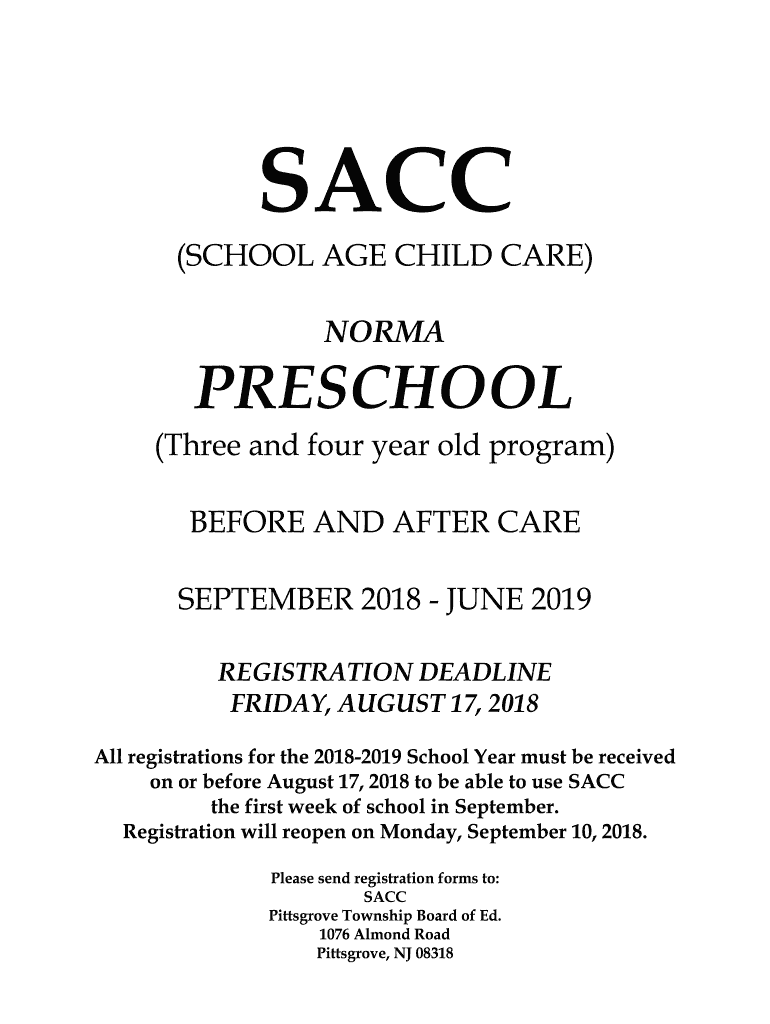 SACC

(SCHOOL AGE CHILD CARE)

NORMA

PRESCHOOL

(Three and four year old program)

BEFORE AND AFTER CARE

SEPTEMBER 2018 - JUNE 2019

REGISTRATION DEADLINE
FRIDAY, AUGUST 17, 2018

All registrations for the 2018-2019 School Year must be received on or before August 17, 2018 to be able to use SACC the first week of school in September.
Registration will reopen on Monday, September 10, 2018.

Please send registration forms to:
SACC
Pittsgrove Township Board of Ed.
1076 Almond Road
Pittsgrove, NJ 08318